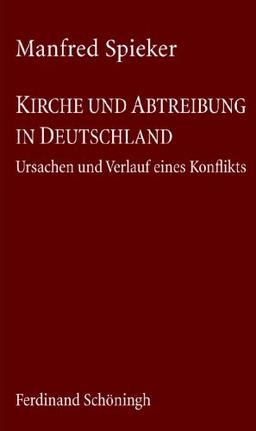 Manfred Spieker

KIRCHE UND ABTREIBUNG IN DEUTSCHLAND

Ursachen und Verlauf eines Konflikts

Ferdinand Schöningh